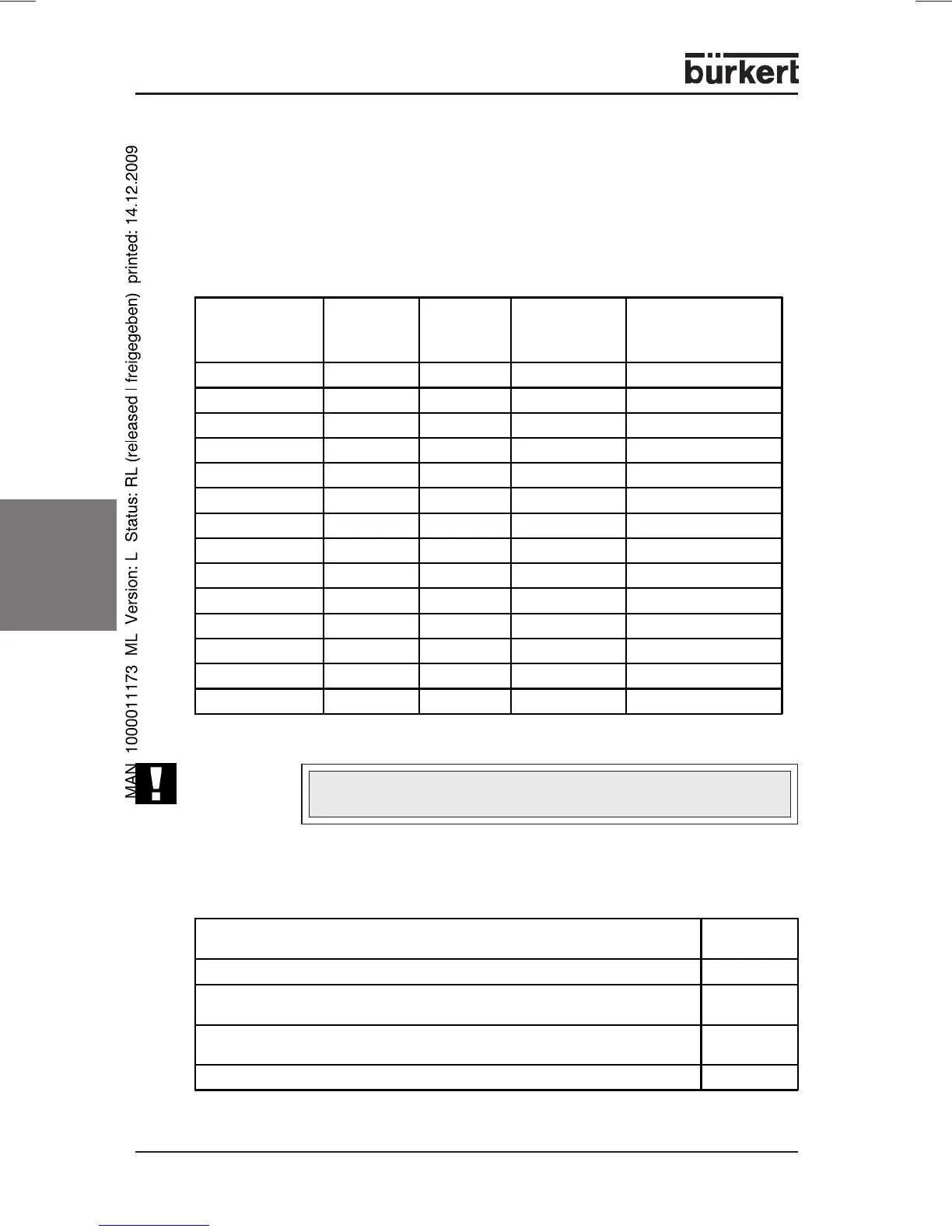 bürkert

MAN 1000011173 ML Version: L Status: RL (released | freigegeben) printed: 14.12.2009